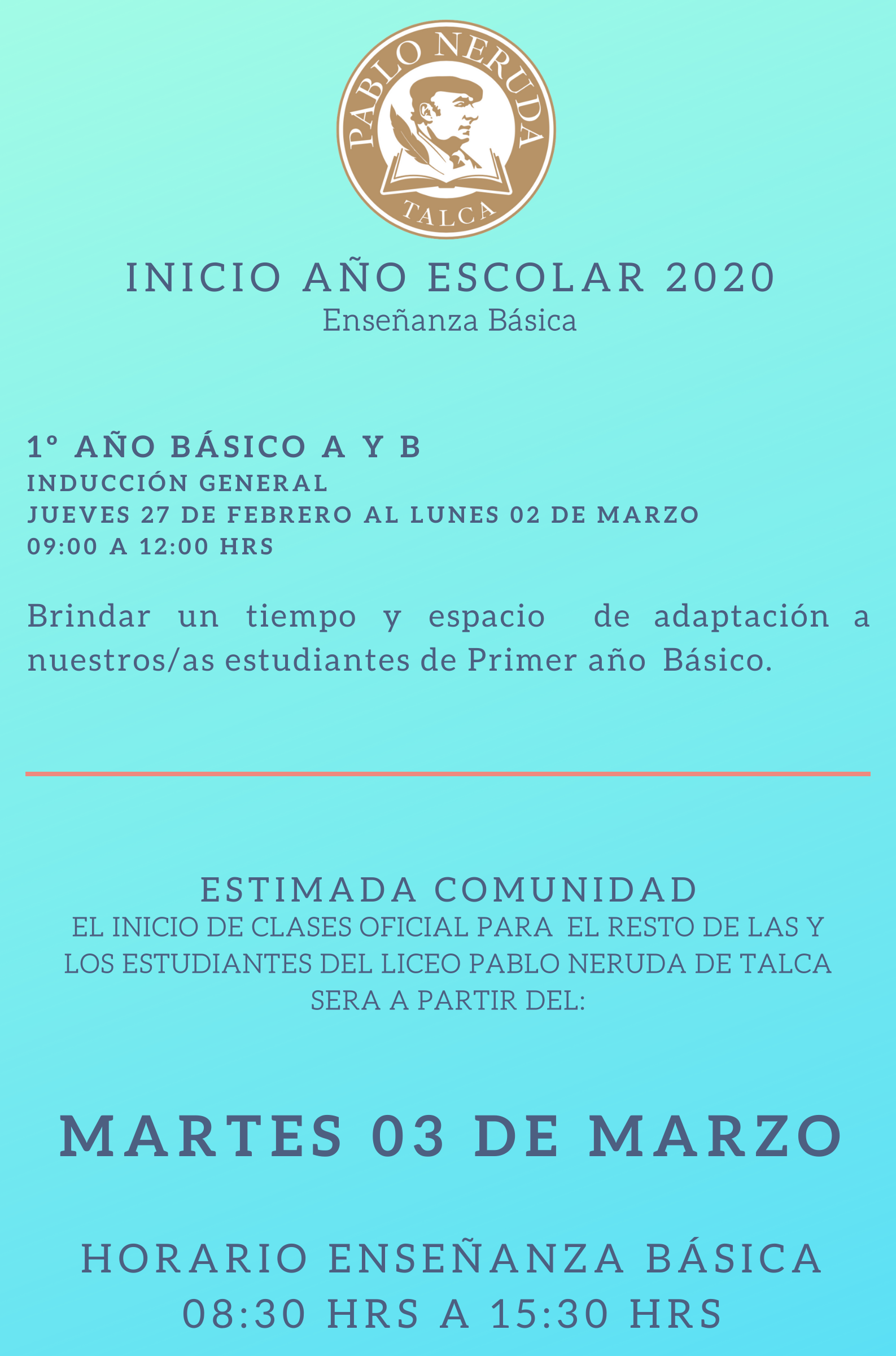 PABLO NERUDA
TALCA

INICIO AÑO ESCOLAR 2020
Enseñanza Básica

1° AÑO BÁSICO A Y B
INDUCCIÓN GENERAL
JUEVES 27 DE FEBRERO AL LUNES 02 DE MARZO
09:00 A 12:00 HRS

Brindar un tiempo y espacio de adaptación a nuestros/as estudiantes de Primer año Básico.

ESTIMADA COMUNIDAD
EL INICIO DE CLASES OFICIAL PARA EL RESTO DE LAS Y LOS ESTUDIANTES DEL LICEO PABLO NERUDA DE TALCA SERA A PARTIR DEL:

MARTES 03 DE MARZO

HORARIO ENSEÑANZA BÁSICA
08:30 HRS A 15:30 HRS